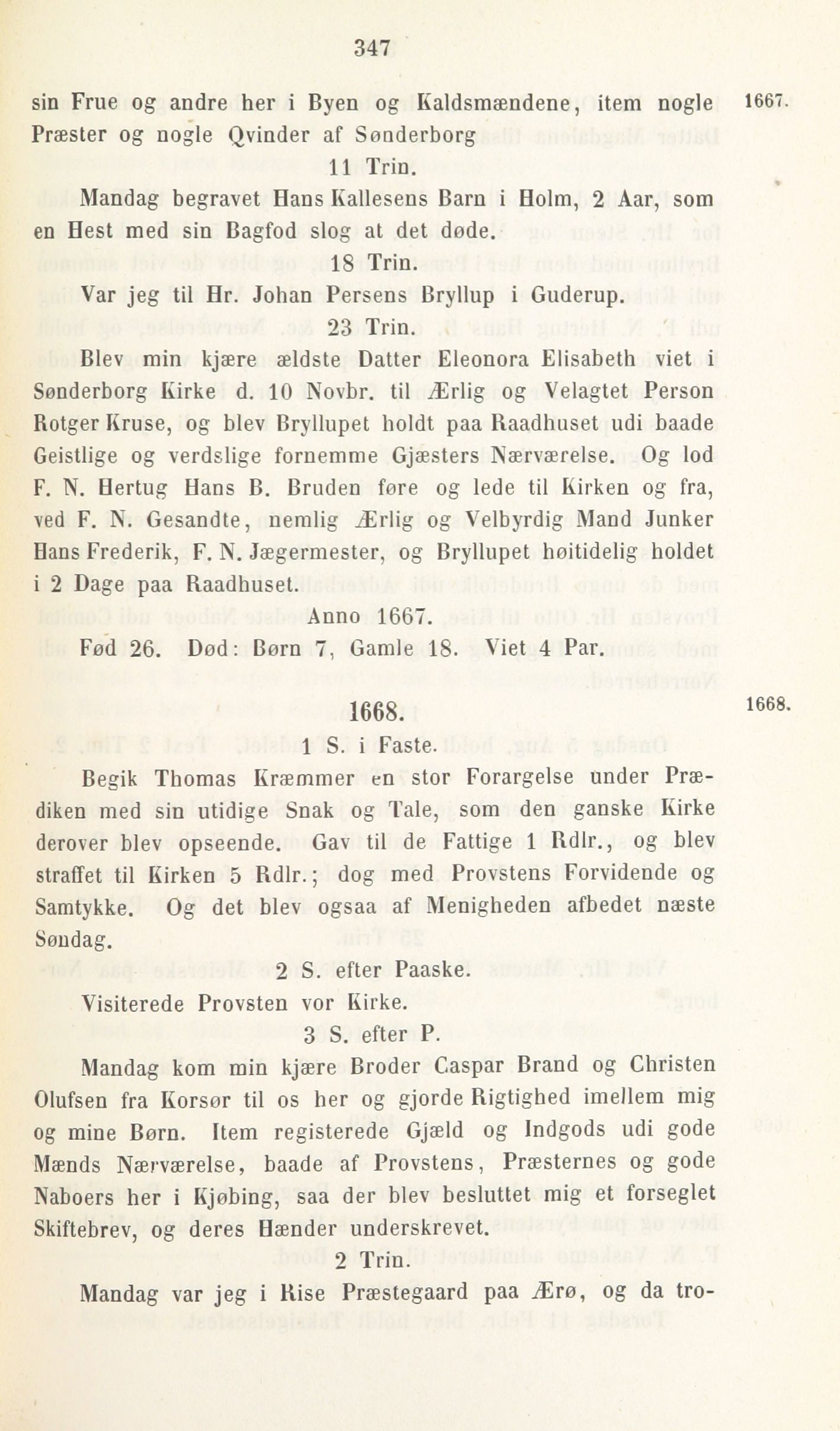 347

sin Frue og andre her i Byen og Kaldsmændene, item nogle Præster og nogle Qvinder af Sønderborg

1667.

11 Trin.

Mandag begravet Hans Kallesens Barn i Holm, 2 Aar, som en Hest med sin Bagfod slog at det døde.

18 Trin.

Var jeg til Hr. Johan Persens Bryllup i Guderup.

23 Trin.

Blev min kjære ældste Datter Eleonora Elisabeth viet i Sønderborg Kirke d. 10 Novbr. til Ærlig og Velagtet Person Rotger Kruse, og blev Bryllupet holdt paa Raadhuset udi baade Geistlige og verdslige fornemme Gjæsters Nærværelse. Og lod F. N. Hertug Hans B. Bruden føre og lede til Kirken og fra, ved F. N. Gesandte, nemlig Ærlig og Velbyrdig Mand Junker Hans Frederik, F. N. Jægermester, og Bryllupet høitidelig holdet i 2 Dage paa Raadhuset.

Anno 1667.

Fød 26. Død: Børn 7, Gamle 18. Viet 4 Par.

1668.

1668.

1 S. i Faste.

Begik Thomas Kræmmer en stor Forargelse under Prædiken med sin utidige Snak og Tale, som den ganske Kirke derover blev opseende. Gav til de Fattige 1 Rdlr., og blev straffet til Kirken 5 Rdlr.; dog med Provstens Forvidende og Samtykke. Og det blev ogsaa af Menigheden afbedet næste Søndag.

2 S. efter Paaske.

Visiterede Provsten vor Kirke.

3 S. efter P.

Mandag kom min kjære Broder Caspar Brand og Christen Olufsen fra Korsør til os her og gjorde Rigtighed imellem mig og mine Børn. Item registerede Gjæld og Indgods udi gode Mænds Nærværelse, baade af Provstens, Præsternes og gode Naboers her i Kjøbing, saa der blev besluttet mig et forseglet Skiftebrev, og deres Hænder underskrevet.

2 Trin.

Mandag var jeg i Rise Præstegaard paa Ærø, og da tro-